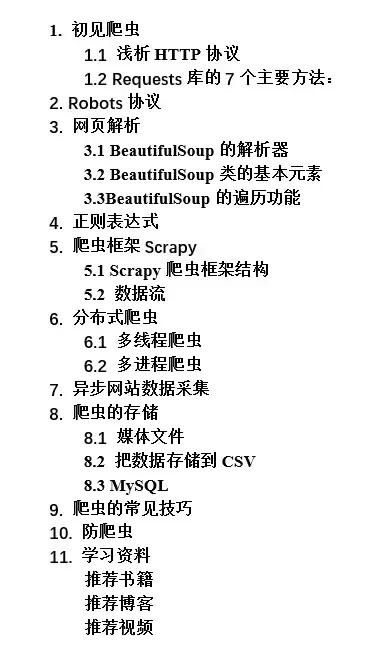 1. 初见爬虫

1.1 浅析 HTTP 协议

1.2 Requests 库的 7 个主要方法：

2. Robots 协议

3. 网页解析

3.1 BeautifulSoup 的解析器

3.2 BeautifulSoup 类的基本元素

3.3BeautifulSoup 的遍历功能

4. 正则表达式

5. 爬虫框架 Scrapy

5.1 Scrapy 爬虫框架结构

5.2 数据流

6. 分布式爬虫

6.1 多线程爬虫

6.2 多进程爬虫

7. 异步网站数据采集

8. 爬虫的存储

8.1 媒体文件

8.2 把数据存储到 CSV

8.3 MySQL

9. 爬虫的常见技巧

10. 防爬虫

11. 学习资料

推荐书籍

推荐博客

推荐视频